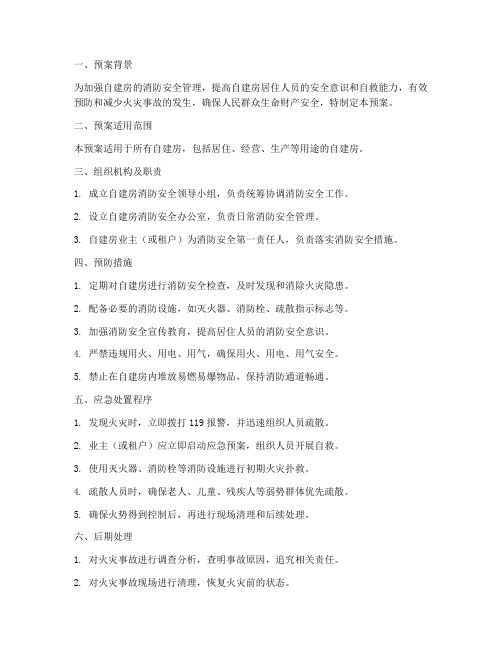 一、预案背景

为加强自建房的消防安全管理，提高自建房居住人员的安全意识和自救能力，有效预防和减少火灾事故的发生，确保人民群众生命财产安全，特制定本预案。

二、预案适用范围

本预案适用于所有自建房，包括居住、经营、生产等用途的自建房。

三、组织机构及职责

1. 成立自建房消防安全领导小组，负责统筹协调消防安全工作。

2. 设立自建房消防安全办公室，负责日常消防安全管理。

3. 自建房业主（或租户）为消防安全第一责任人，负责落实消防安全措施。

四、预防措施

1. 定期对自建房进行消防安全检查，及时发现和消除火灾隐患。

2. 配备必要的消防设施，如灭火器、消防栓、疏散指示标志等。

3. 加强消防安全宣传教育，提高居住人员的消防安全意识。

4. 严禁违规用火、用电、用气，确保用火、用电、用气安全。

5. 禁止在自建房内堆放易燃易爆物品，保持消防通道畅通。

五、应急处置程序

1. 发现火灾时，立即拨打 119 报警，并迅速组织人员疏散。

2. 业主（或租户）应立即启动应急预案，组织人员开展自救。

3. 使用灭火器、消防栓等消防设施进行初期火灾扑救。

4. 疏散人员时，确保老人、儿童、残疾人等弱势群体优先疏散。

5. 确保火势得到控制后，再进行现场清理和后续处理。

六、后期处理

1. 对火灾事故进行调查分析，查明事故原因，追究相关责任。

2. 对火灾事故现场进行清理，恢复火灾前的状态。